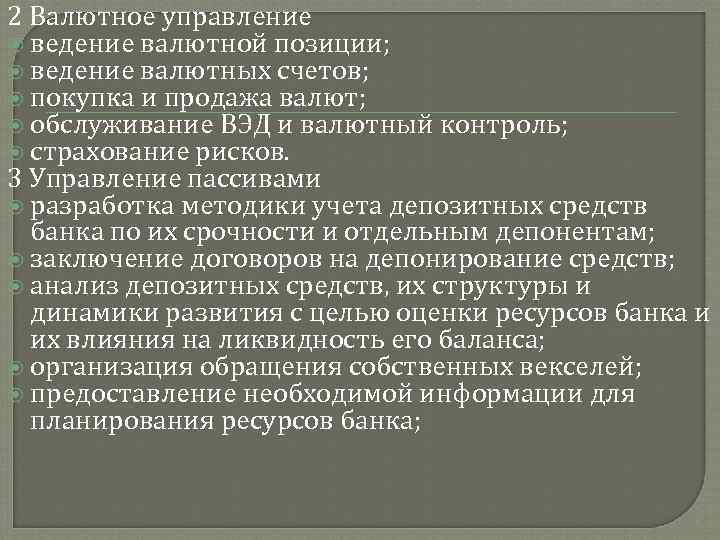 2 Валютное управление
ведение валютной позиции;
ведение валютных счетов;
покупка и продажа валют;
обслуживание ВЭД и валютный контроль;
страхование рисков.
3 Управление пассивами
разработка методики учета депозитных средств банка по их срочности и отдельным депонентам;
заключение договоров на депонирование средств;
анализ депозитных средств, их структуры и динамики развития с целью оценки ресурсов банка и их влияния на ликвидность его баланса;
организация обращения собственных векселей;
предоставление необходимой информации для планирования ресурсов банка;